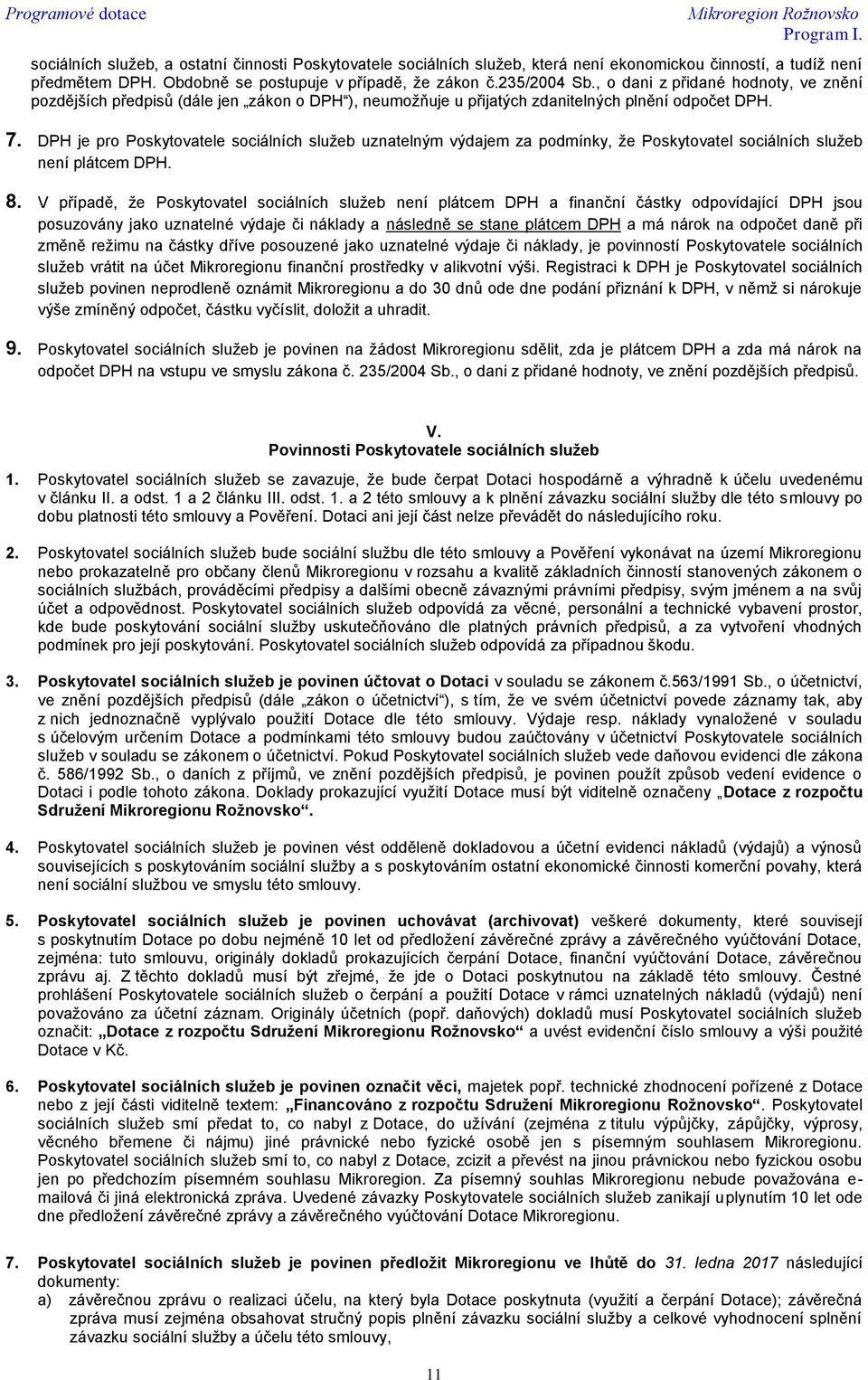 Programové dotace

Mikroregion Rožnovsko
Program I.

sociálních služeb, a ostatní činnosti Poskytovatele sociálních služeb, která není ekonomickou činností, a tudíž není předmětem DPH. Obdobně se postupuje v případě, že zákon č.235/2004 Sb., o dani z přidané hodnoty, ve znění pozdějších předpisů (dále jen „zákon o DPH“), neumožňuje u přijatých zdanitelných plnění odpočet DPH.

7. DPH je pro Poskytovatele sociálních služeb uznatelným výdajem za podmínky, že Poskytovatel sociálních služeb není plátcem DPH.

8. V případě, že Poskytovatel sociálních služeb není plátcem DPH a finanční částky odpovídající DPH jsou posuzovány jako uznatelné výdaje či náklady a následně se stane plátcem DPH a má nárok na odpočet daně při změně režimu na částky dříve posouzené jako uznatelné výdaje či náklady, je povinností Poskytovatele sociálních služeb vrátit na účet Mikroregionu finanční prostředky v alikvotní výši. Registraci k DPH je Poskytovatel sociálních služeb povinen neprodleně oznámit Mikroregionu a do 30 dnů ode dne podání přiznání k DPH, v němž si nárokuje výše zmíněný odpočet, částku vyčíslit, doložit a uhradit.

9. Poskytovatel sociálních služeb je povinen na žádost Mikroregionu sdělit, zda je plátcem DPH a zda má nárok na odpočet DPH na vstupu ve smyslu zákona č. 235/2004 Sb., o dani z přidané hodnoty, ve znění pozdějších předpisů.

V.
Povinnosti Poskytovatele sociálních služeb

1. Poskytovatel sociálních služeb se zavazuje, že bude čerpat Dotaci hospodárně a výhradně k účelu uvedenému v článku II. a odst. 1 a 2 článku III. odst. 1. a 2 této smlouvy a k plnění závazku sociální služby dle této smlouvy po dobu platnosti této smlouvy a Pověření. Dotaci ani její část nelze převádět do následujícího roku.

2. Poskytovatel sociálních služeb bude sociální službu dle této smlouvy a Pověření vykonávat na území Mikroregionu nebo prokazatelně pro občany členů Mikroregionu v rozsahu a kvalitě základních činností stanovených zákonem o sociálních službách, prováděcími předpisy a dalšími obecně závaznými právními předpisy, svým jménem a na svůj účet a odpovědnost. Poskytovatel sociálních služeb odpovídá za věcné, personální a technické vybavení prostor, kde bude poskytování sociální služby uskutečňováno dle platných právních předpisů, a za vytvoření vhodných podmínek pro její poskytování. Poskytovatel sociálních služeb odpovídá za případnou škodu.

3. Poskytovatel sociálních služeb je povinen účtovat o Dotaci v souladu se zákonem č.563/1991 Sb., o účetnictví, ve znění pozdějších předpisů (dále „zákon o účetnictví“), s tím, že ve svém účetnictví povede záznamy tak, aby z nich jednoznačně vyplývalo použití Dotace dle této smlouvy. Výdaje resp. náklady vynaložené v souladu s účelovým určením Dotace a podmínkami této smlouvy budou zaúčtovány v účetnictví Poskytovatele sociálních služeb v souladu se zákonem o účetnictví. Pokud Poskytovatel sociálních služeb vede daňovou evidenci dle zákona č. 586/1992 Sb., o daních z příjmů, ve znění pozdějších předpisů, je povinen použít způsob vedení evidence o Dotaci i podle tohoto zákona. Doklady prokazující využití Dotace musí být viditelně označeny „Dotace z rozpočtu Sdružení Mikroregionu Rožnovsko“.

4. Poskytovatel sociálních služeb je povinen vést odděleně dokladovou a účetní evidenci nákladů (výdajů) a výnosů souvisejících s poskytováním sociální služby a s poskytováním ostatní ekonomické činnosti komerční povahy, která není sociální službou ve smyslu této smlouvy.

5. Poskytovatel sociálních služeb je povinen uchovávat (archivovat) veškeré dokumenty, které souvisejí s poskytnutím Dotace po dobu nejméně 10 let od předložení závěrečné zprávy a závěrečného vyúčtování Dotace, zejména: tuto smlouvu, originály dokladů prokazujících čerpání Dotace, finanční vyúčtování Dotace, závěrečnou zprávu aj. Z těchto dokladů musí být zřejmé, že jde o Dotaci poskytnutou na základě této smlouvy. Čestné prohlášení Poskytovatele sociálních služeb o čerpání a použití Dotace v rámci uznatelných nákladů (výdajů) není považováno za účetní záznam. Originály účetních (popř. daňových) dokladů musí Poskytovatel sociálních služeb označit: „Dotace z rozpočtu Sdružení Mikroregionu Rožnovsko“ a uvést evidenční číslo smlouvy a výši použité Dotace v Kč.

6. Poskytovatel sociálních služeb je povinen označit věci, majetek popř. technické zhodnocení pořízené z Dotace nebo z její části viditelně textem: „Financováno z rozpočtu Sdružení Mikroregionu Rožnovsko“. Poskytovatel sociálních služeb smí předat to, co nabyl z Dotace, do užívání (zejména z titulu výpůjčky, zápůjčky, výprosy, věcného břemene či nájmu) jiné právnické nebo fyzické osobě jen s písemným souhlasem Mikroregionu. Poskytovatel sociálních služeb smí to, co nabyl z Dotace, zcizit a převést na jinou právnickou nebo fyzickou osobu jen po předchozím písemném souhlasu Mikroregion. Za písemný souhlas Mikroregionu nebude považována e-mailová či jiná elektronická zpráva. Uvedené závazky Poskytovatele sociálních služeb zanikají uplynutím 10 let ode dne předložení závěrečné zprávy a závěrečného vyúčtování Dotace Mikroregionu.

7. Poskytovatel sociálních služeb je povinen předložit Mikroregionu ve lhůtě do 31. ledna 2017 následující dokumenty:
a) závěrečnou zprávu o realizaci účelu, na který byla Dotace poskytnuta (využití a čerpání Dotace); závěrečná zpráva musí zejména obsahovat stručný popis plnění závazku sociální služby a celkové vyhodnocení splnění závazku sociální služby a účelu této smlouvy,

11